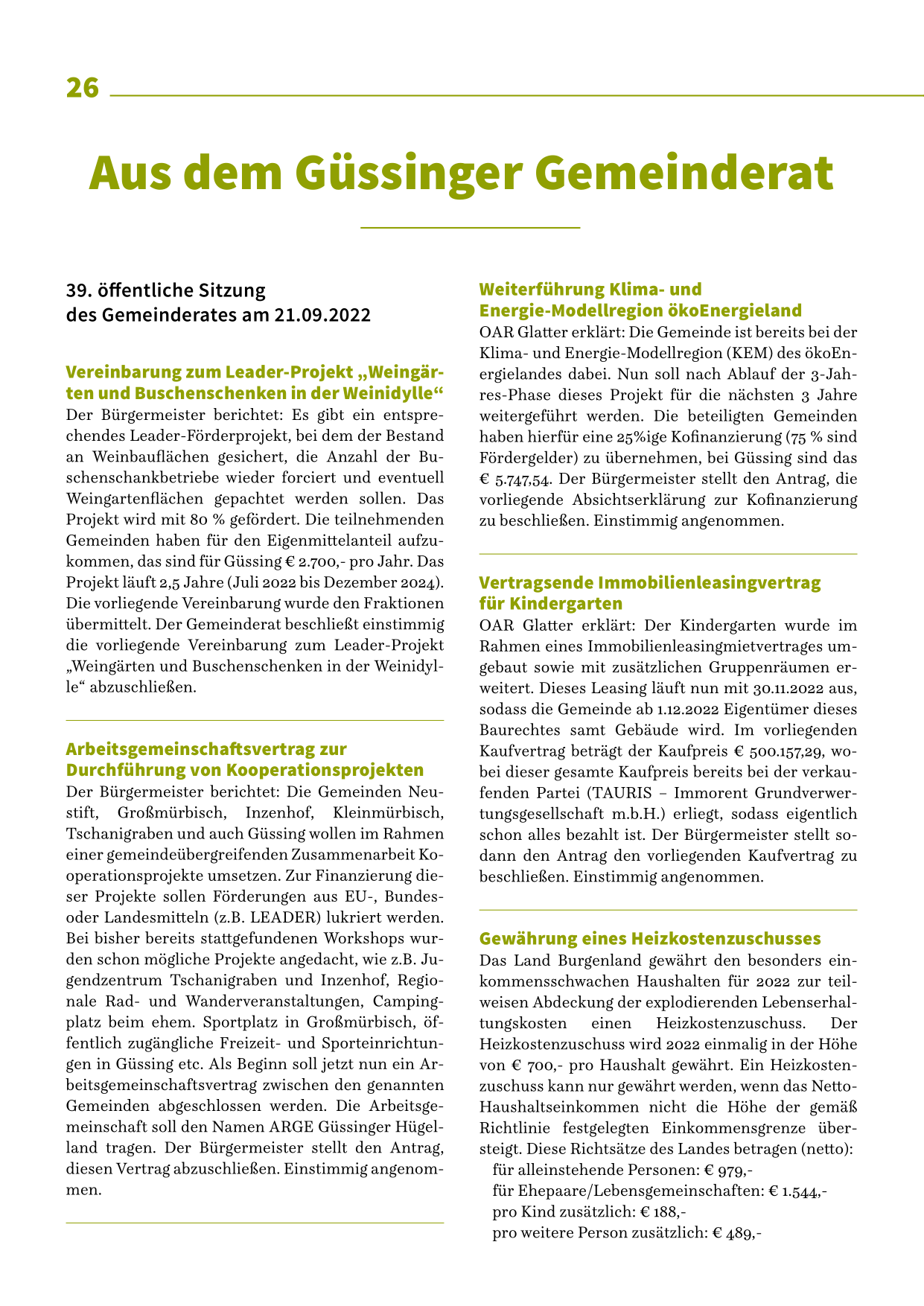 26

Aus dem Güssinger Gemeinderat

39. öffentliche Sitzung des Gemeinderates am 21.09.2022

Vereinbarung zum Leader-Projekt „Weingärten und Buschenschenken in der Weinidylle“
Der Bürgermeister berichtet: Es gibt ein entsprechendes Leader-Förderprojekt, bei dem der Bestand an Weinbauflächen gesichert, die Anzahl der Buschenschankbetriebe wieder forciert und eventuell Weingartenflächen gepachtet werden sollen. Das Projekt wird mit 80 % gefördert. Die teilnehmenden Gemeinden haben für den Eigenmittelanteil aufzukommen, das sind für Güssing € 2.700,- pro Jahr. Das Projekt läuft 2,5 Jahre (Juli 2022 bis Dezember 2024). Die vorliegende Vereinbarung wurde den Fraktionen übermittelt. Der Gemeinderat beschließt einstimmig die vorliegende Vereinbarung zum Leader-Projekt „Weingärten und Buschenschenken in der Weinidylle“ abzuschließen.

Arbeitsgemeinschaftsvertrag zur Durchführung von Kooperationsprojekten
Der Bürgermeister berichtet: Die Gemeinden Neustift, Großmürbisch, Inzenhof, Kleinmürbisch, Tschanigraben und auch Güssing wollen im Rahmen einer gemeindeübergreifenden Zusammenarbeit Kooperationsprojekte umsetzen. Zur Finanzierung dieser Projekte sollen Förderungen aus EU-, Bundes- oder Landesmitteln (z.B. LEADER) lukriert werden. Bei bisher bereits stattgefundenen Workshops wurden schon mögliche Projekte angedacht, wie z.B. Jugendzentrum Tschanigraben und Inzenhof, Regionale Rad- und Wanderveranstaltungen, Campingplatz beim ehem. Sportplatz in Großmürbisch, öffentlich zugängliche Freizeit- und Sporteinrichtungen in Güssing etc. Als Beginn soll jetzt nun ein Arbeitsgemeinschaftsvertrag zwischen den genannten Gemeinden abgeschlossen werden. Die Arbeitsgemeinschaft soll den Namen ARGE Güssinger Hügelland tragen. Der Bürgermeister stellt den Antrag, diesen Vertrag abzuschließen. Einstimmig angenommen.

Weiterführung Klima- und Energie-Modellregion ökoEnergieland
OAR Glatter erklärt: Die Gemeinde ist bereits bei der Klima- und Energie-Modellregion (KEM) des ökoEnergielandes dabei. Nun soll nach Ablauf der 3-Jahres-Phase dieses Projekt für die nächsten 3 Jahre weitergeführt werden. Die beteiligten Gemeinden haben hierfür eine 25%ige Kofinanzierung (75 % sind Fördergelder) zu übernehmen, bei Güssing sind das € 5.747,54. Der Bürgermeister stellt den Antrag, die vorliegende Absichtserklärung zur Kofinanzierung zu beschließen. Einstimmig angenommen.

Vertragsende Immobilienleasingvertrag für Kindergarten
OAR Glatter erklärt: Der Kindergarten wurde im Rahmen eines Immobilienleasingmietvertrages umgebaut sowie mit zusätzlichen Gruppenräumen erweitert. Dieses Leasing läuft nun mit 30.11.2022 aus, sodass die Gemeinde ab 1.12.2022 Eigentümer dieses Baurechtes samt Gebäude wird. Im vorliegenden Kaufvertrag beträgt der Kaufpreis € 500.157,29, wobei dieser gesamte Kaufpreis bereits bei der verkaufenden Partei (TAURIS – Immorent Grundverwertungsgesellschaft m.b.H.) erliegt, sodass eigentlich schon alles bezahlt ist. Der Bürgermeister stellt sodann den Antrag den vorliegenden Kaufvertrag zu beschließen. Einstimmig angenommen.

Gewährung eines Heizkostenzuschusses
Das Land Burgenland gewährt den besonders einkommensschwachen Haushalten für 2022 zur teilweisen Abdeckung der explodierenden Lebenserhaltungskosten einen Heizkostenzuschuss. Der Heizkostenzuschuss wird 2022 einmalig in der Höhe von € 700,- pro Haushalt gewährt. Ein Heizkostenzuschuss kann nur gewährt werden, wenn das Netto-Haushaltseinkommen nicht die Höhe der gemäß Richtlinie festgelegten Einkommensgrenze übersteigt. Diese Richtsätze des Landes betragen (netto):
für alleinstehende Personen: € 979,-
für Ehepaare/Lebensgemeinschaften: € 1.544,-
pro Kind zusätzlich: € 188,-
pro weitere Person zusätzlich: € 489,-